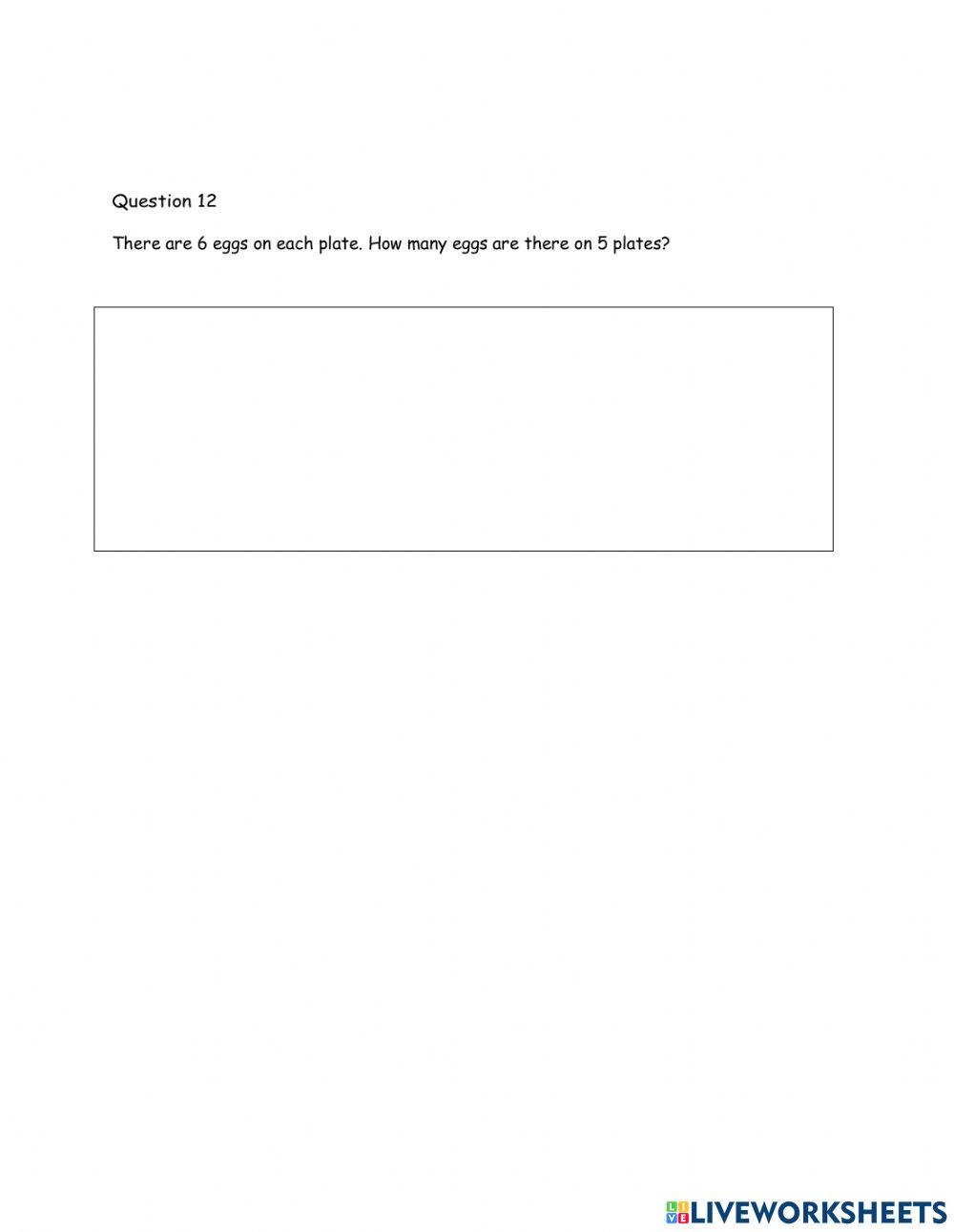 Question 12

There are 6 eggs on each plate. How many eggs are there on 5 plates?

LIVEWORKSHEETS